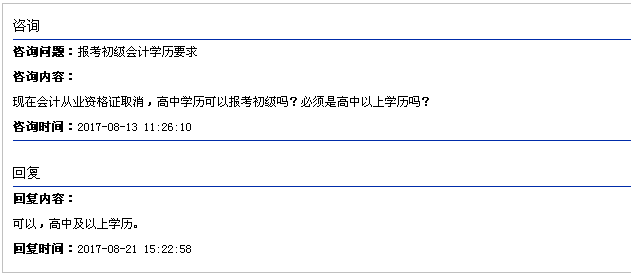 咨询

咨询问题：报考初级会计学历要求

咨询内容：

现在会计从业资格证取消，高中学历可以报考初级吗？必须是高中以上学历吗？

咨询时间：2017-08-13 11:26:10

回复

回复内容：

可以，高中及以上学历。

回复时间：2017-08-21 15:22:58